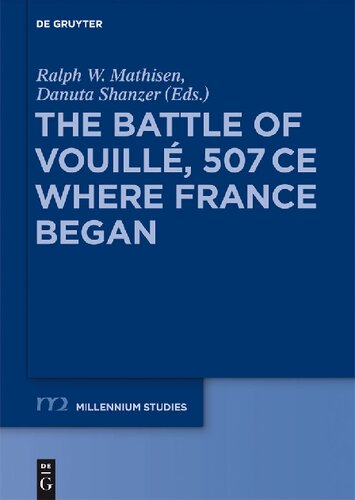 DE GRUYTER

Ralph W. Mathisen, Danuta Shanzer (Eds.)

THE BATTLE OF VOUILLÉ, 507 CE WHERE FRANCE BEGAN

m2 MILLENNIUM STUDIES

DE G